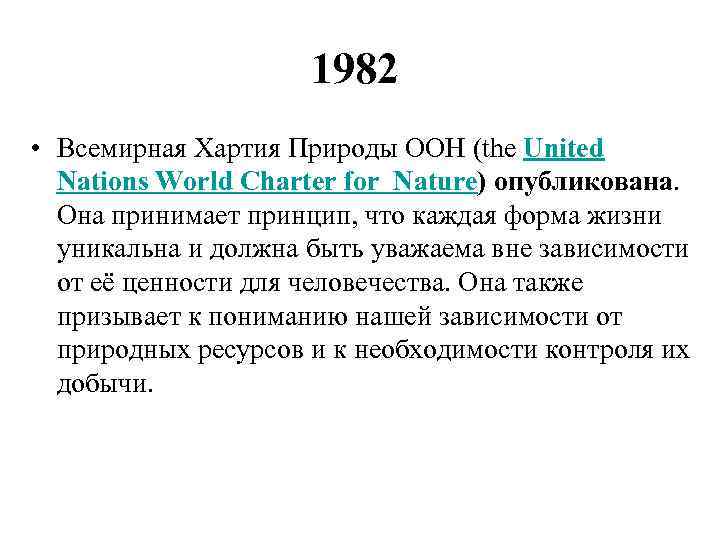 1982

• Всемирная Хартия Природы ООН (the United Nations World Charter for  Nature) опубликована. Она принимает принцип, что каждая форма жизни уникальна и должна быть уважаема вне зависимости от её ценности для человечества. Она также призывает к пониманию нашей зависимости от природных ресурсов и к необходимости контроля их добычи.